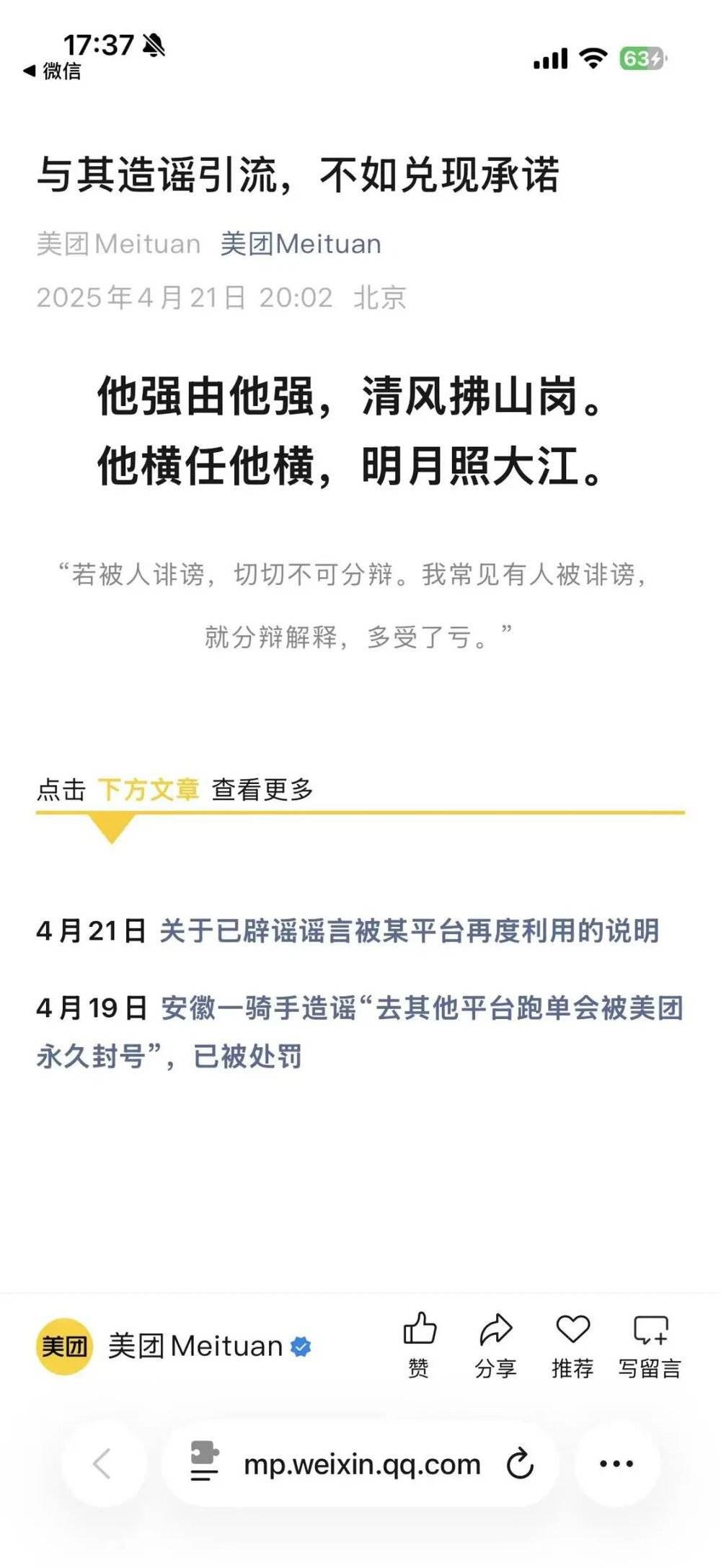 17:37
◀ 微信
63

与其造谣引流，不如兑现承诺

美团Meituan 美团Meituan
2025年4月21日 20:02 北京

他强由他强，清风拂山岗。
他横任他横，明月照大江。

“若被人诽谤，切切不可分辩。我常见有人被诽谤，就分辩解释，多受了亏。”

点击 下方文章 查看更多

4月21日 关于已辟谣谣言被某平台再度利用的说明

4月19日 安徽一骑手造谣“去其他平台跑单会被美团永久封号”，已被处罚

美团 美团Meituan
赞 分享 推荐 写留言

mp.weixin.qq.com